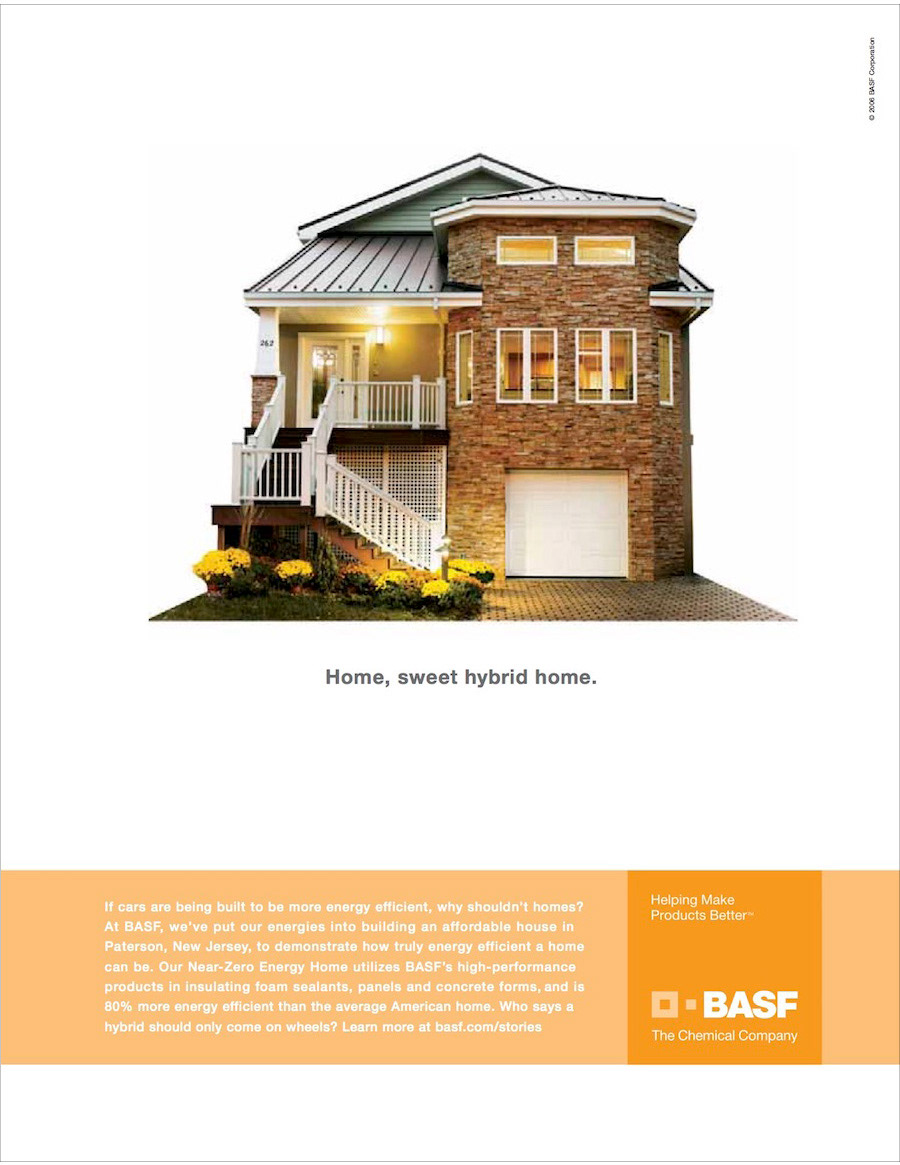 © 2006 BASF Corporation

262

Home, sweet hybrid home.

If cars are being built to be more energy efficient, why shouldn't homes? At BASF, we've put our energies into building an affordable house in Paterson, New Jersey, to demonstrate how truly energy efficient a home can be. Our Near-Zero Energy Home utilizes BASF's high-performance products in insulating foam sealants, panels and concrete forms, and is 80% more energy efficient than the average American home. Who says a hybrid should only come on wheels? Learn more at basf.com/stories

Helping Make Products Better™

BASF
The Chemical Company